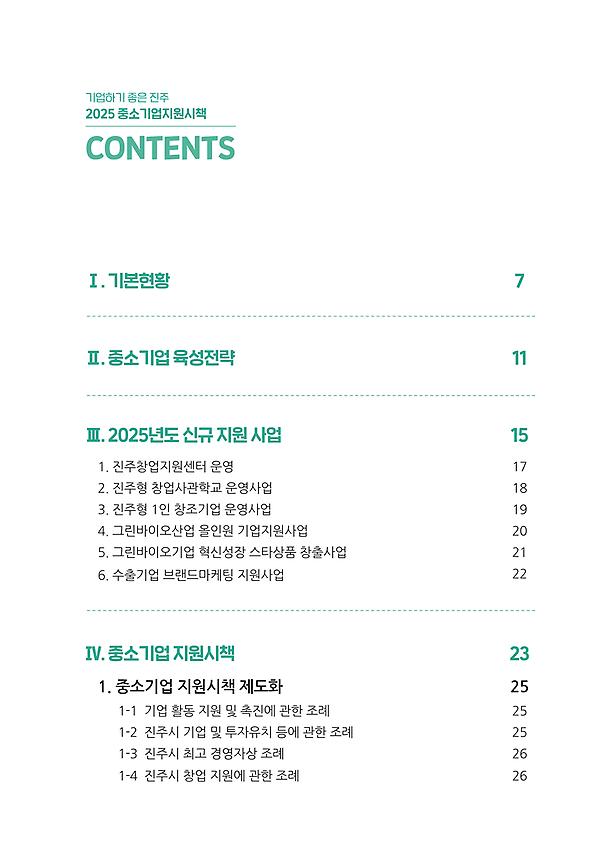 기업하기 좋은 진주
2025 중소기업지원시책
CONTENTS

Ⅰ. 기본현황 7

Ⅱ. 중소기업 육성전략 11

Ⅲ. 2025년도 신규 지원 사업 15

1. 진주창업지원센터 운영 17
2. 진주형 창업사관학교 운영사업 18
3. 진주형 1인 창조기업 운영사업 19
4. 그린바이오산업 올인원 기업지원사업 20
5. 그린바이오기업 혁신성장 스타상품 창출사업 21
6. 수출기업 브랜드마케팅 지원사업 22

Ⅳ. 중소기업 지원시책 23

1. 중소기업 지원시책 제도화 25
1-1 기업 활동 지원 및 촉진에 관한 조례 25
1-2 진주시 기업 및 투자유치 등에 관한 조례 25
1-3 진주시 최고 경영자상 조례 26
1-4 진주시 창업 지원에 관한 조례 26